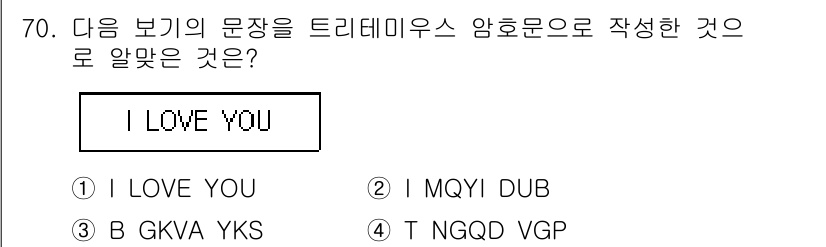 70. 다음 보기의 문장을 트리테미우스 암호문으로 작성한 것으로 알맞은 것은?

I LOVE YOU

① I LOVE YOU
② I MQYI DUB
③ B GKVA YKS
④ T NGQD VGP